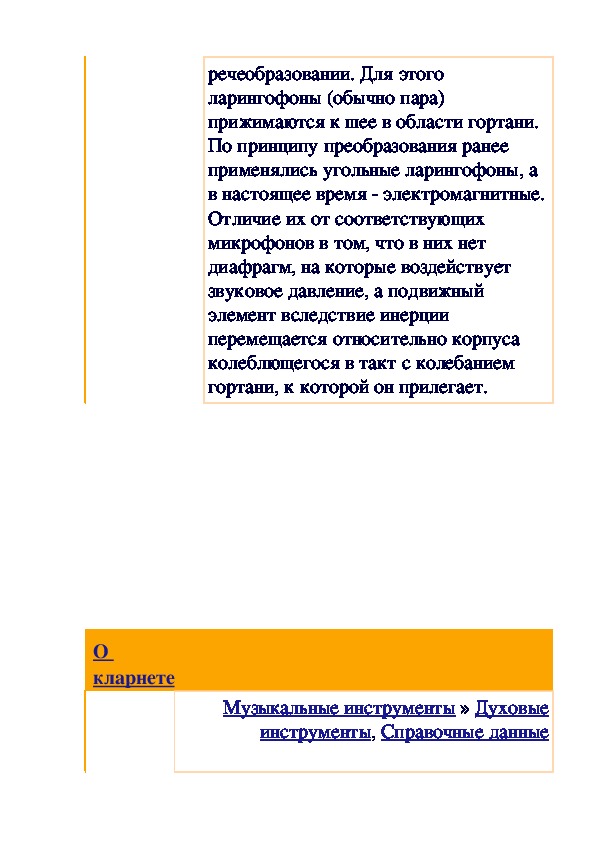 речеобразовании. Для этого ларингофоны (обычно пара) прижимаются к шее в области гортани. По принципу преобразования ранее применялись угольные ларингофоны, а в настоящее время - электромагнитные. Отличие их от соответствующих микрофонов в том, что в них нет диафрагм, на которые воздействует звуковое давление, а подвижный элемент вследствие инерции перемещается относительно корпуса колеблющегося в такт с колебанием гортани, к которой он прилегает.

О кларнете

Музыкальные инструменты » Духовые инструменты, Справочные данные